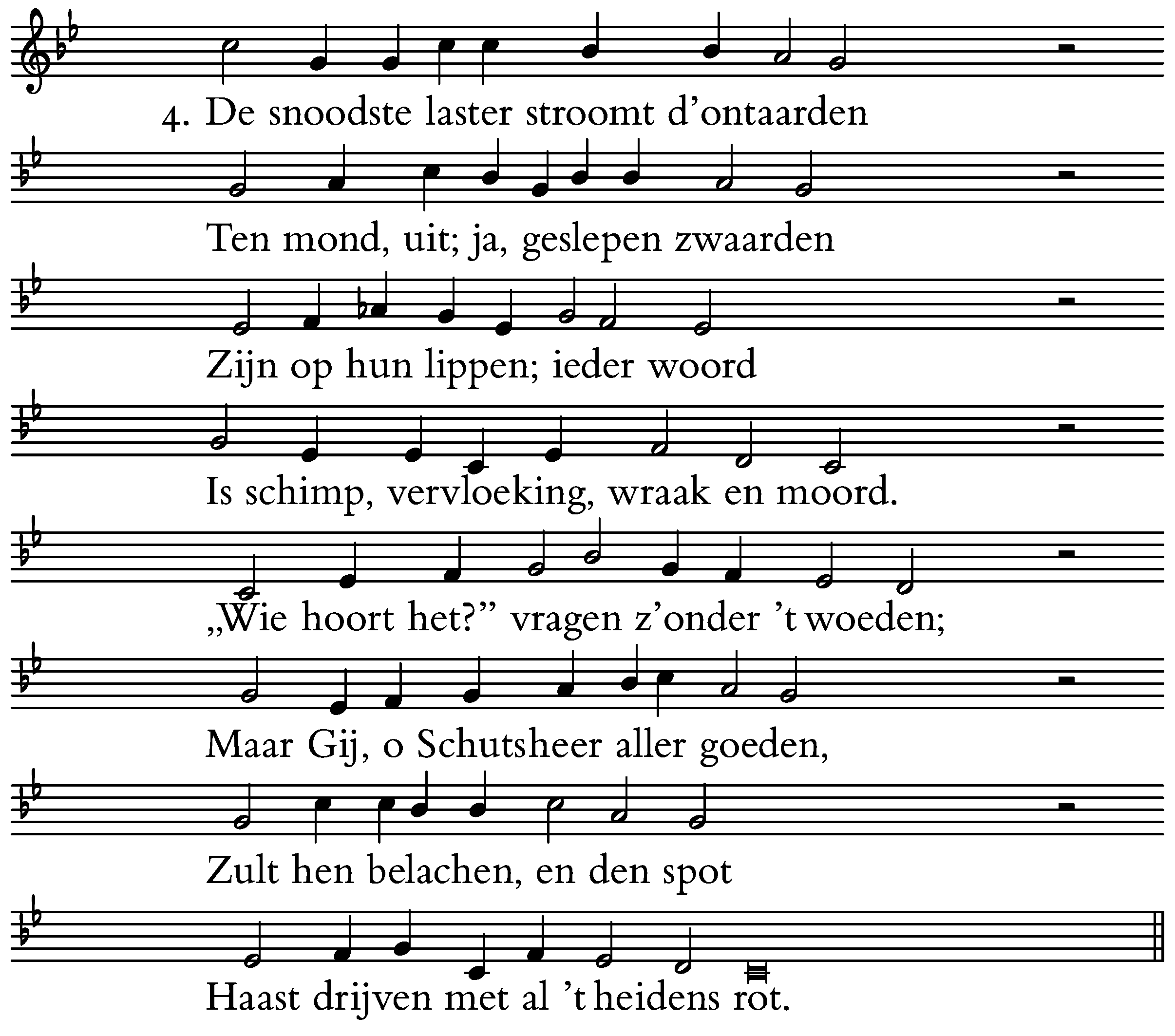 4. De snoodste laster stroomt d'ontaarden
Ten mond, uit; ja, geslepen zwaarden
Zijn op hun lippen; ieder woord
Is schimp, vervloeking, wraak en moord.
„Wie hoort het?" vragen z'onder 't woeden;
Maar Gij, o Schutsheer aller goeden,
Zult hen belachen, en den spot
Haast drijven met al 't heidens rot.